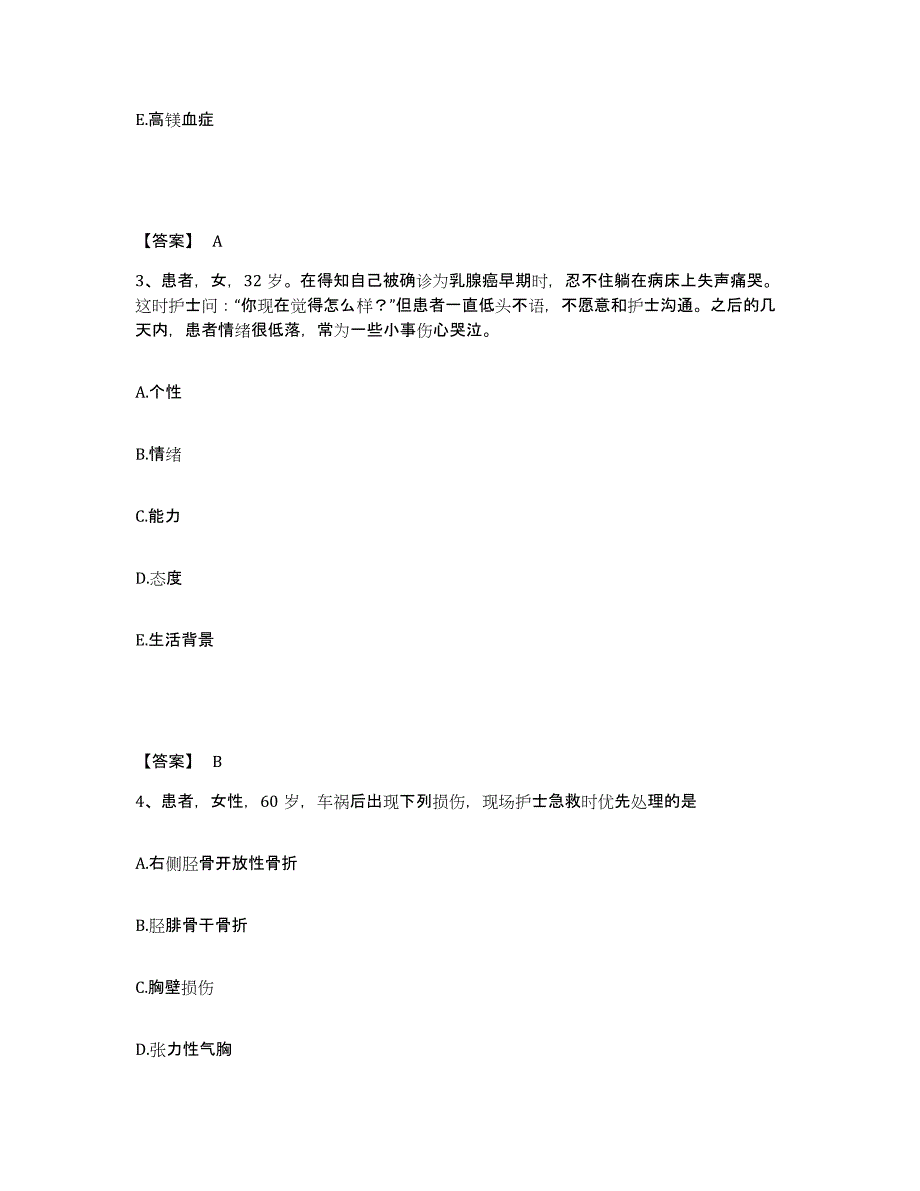 E.高镁血症

【答案】 A

3、患者，女，32 岁。在得知自己被确诊为乳腺癌早期时，忍不住躺在病床上失声痛哭。这时护士问："你现在觉得怎么样？"但患者一直低头不语，不愿意和护士沟通。之后的几天内，患者情绪很低落，常为一些小事伤心哭泣。

A.个性

B.情绪

C.能力

D.态度

E.生活背景

【答案】 B

4、患者，女性，60 岁，车祸后出现下列损伤，现场护士急救时优先处理的是

A.右侧胫骨开放性骨折

B.胫腓骨干骨折

C.胸壁损伤

D.张力性气胸